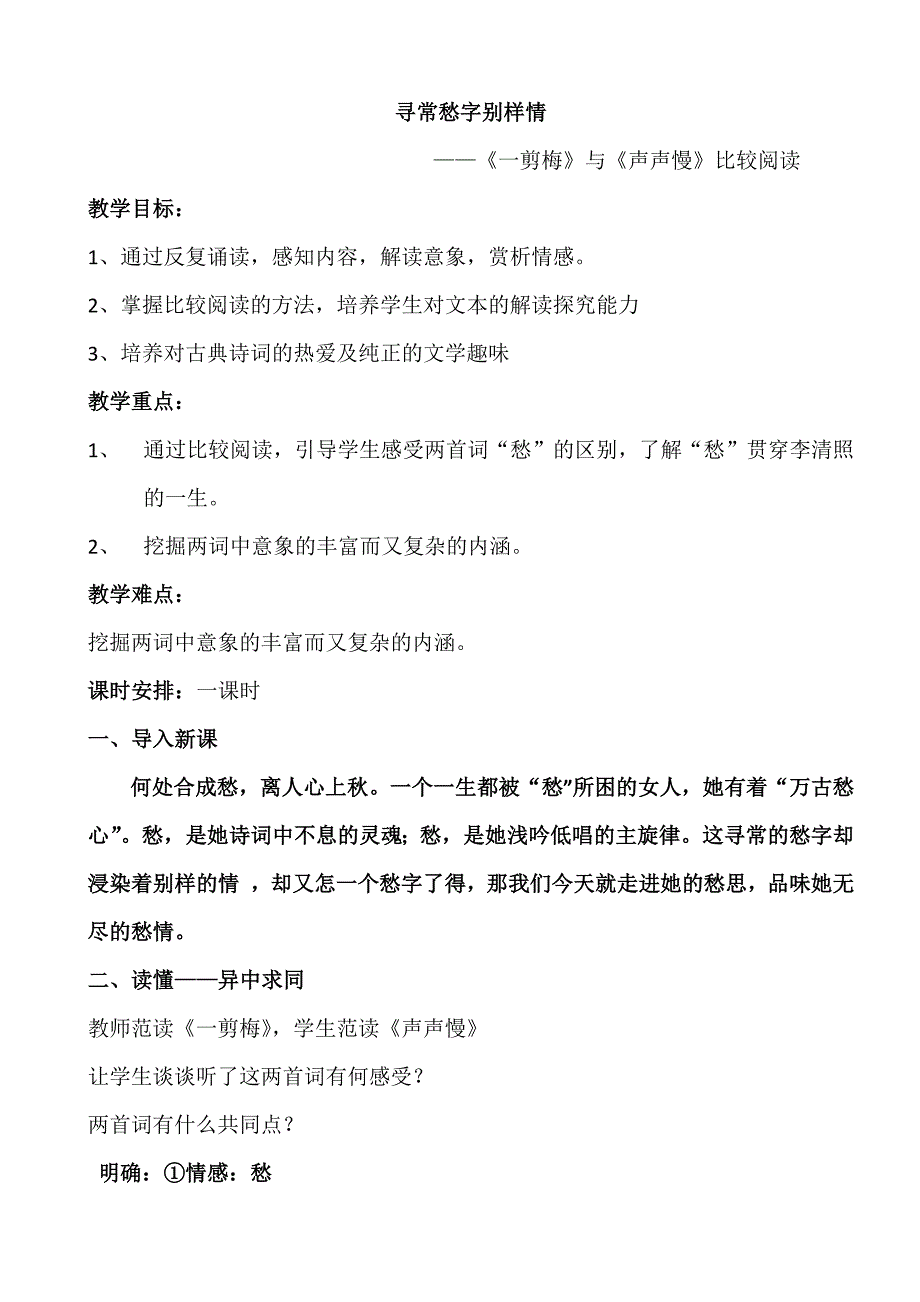 寻常愁字别样情

——《一剪梅》与《声声慢》比较阅读

教学目标：

1、通过反复诵读，感知内容，解读意象，赏析情感。

2、掌握比较阅读的方法，培养学生对文本的解读探究能力

3、培养对古典诗词的热爱及纯正的文学趣味

教学重点：

1、 通过比较阅读，引导学生感受两首词“愁”的区别，了解“愁”贯穿李清照的一生。

2、 挖掘两词中意象的丰富而又复杂的内涵。

教学难点：

挖掘两词中意象的丰富而又复杂的内涵。

课时安排：一课时

一、导入新课

何处合成愁，离人心上秋。一个一生都被“愁”所困的女人，她有着“万古愁心”。愁，是她诗词中不息的灵魂；愁，是她浅吟低唱的主旋律。这寻常的愁字却浸染着别样的情 ，却又怎一个愁字了得，那我们今天就走进她的愁思，品味她无尽的愁情。

二、读懂——异中求同

教师范读《一剪梅》，学生范读《声声慢》

让学生谈谈听了这两首词有何感受？

两首词有什么共同点？

明确：①情感：愁